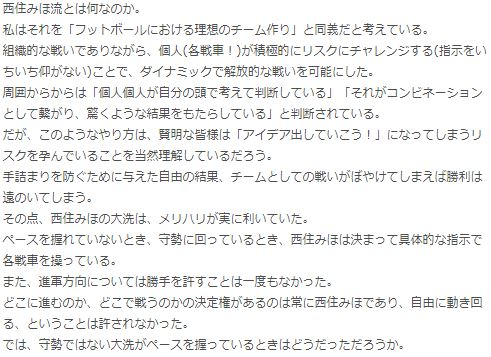 西住みほ流とは何なのか。
私はそれを「フットボールにおける理想のチーム作り」と同義だと考えている。
組織的な戦いでありながら、個人(各戦車！)が積極的にリスクにチャレンジする(指示をいちいち仰がない)ことで、ダイナミックで解放的な戦いを可能にした。
周囲からからは「個人個人が自分の頭で考えて判断している」「それがコンビネーションとして繋がり、驚くような結果をもたらしている」と判断されている。
だが、このようなやり方は、賢明な皆様は「アイデア出していこう！」になってしまうリスクを孕んでいることを当然理解しているだろう。
手詰まりを防ぐために与えた自由の結果、チームとしての戦いがぼやけてしまえば勝利は遠のいてしまう。
その点、西住みほの大洗は、メリハリが実に利いていた。
ペースを握れていないとき、守勢に回っているとき、西住みほは決まって具体的な指示で各戦車を操っている。
また、進軍方向については勝手を許すことは一度もなかった。
どこに進むのか、どこで戦うのかの決定権があるのは常に西住みほであり、自由に動き回る、ということは許されなかった。
では、守勢ではない大洗がペースを握っているときはどうだっただろうか。